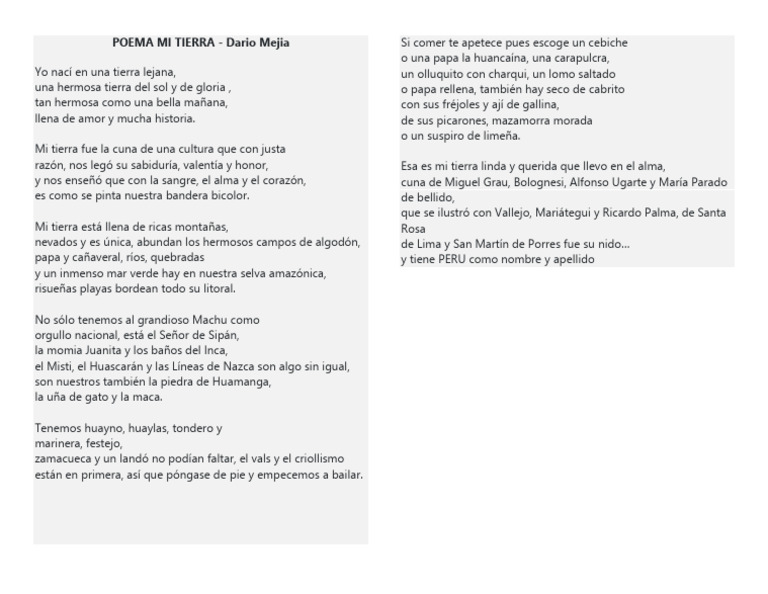 POEMA MI TIERRA - Dario Mejia

Yo nací en una tierra lejana,
una hermosa tierra del sol y de gloria ,
tan hermosa como una bella mañana,
llena de amor y mucha historia.

Mi tierra fue la cuna de una cultura que con justa
razón, nos legó su sabiduría, valentía y honor,
y nos enseñó que con la sangre, el alma y el corazón,
es como se pinta nuestra bandera bicolor.

Mi tierra está llena de ricas montañas,
nevados y es única, abundan los hermosos campos de algodón,
papa y cañaveral, ríos, quebradas
y un inmenso mar verde hay en nuestra selva amazónica,
risueñas playas bordean todo su litoral.

No sólo tenemos al grandioso Machu como
orgullo nacional, está el Señor de Sipán,
la momia Juanita y los baños del Inca,
el Misti, el Huascarán y las Líneas de Nazca son algo sin igual,
son nuestros también la piedra de Huamanga,
la uña de gato y la maca.

Tenemos huayno, huaylas, tondero y
marinera, festejo,
zamacueca y un landó no podían faltar, el vals y el criollismo
están en primera, así que póngase de pie y empecemos a bailar.

Si comer te apetece pues escoge un cebiche
o una papa la huancaína, una carapulcra,
un olluquito con charqui, un lomo saltado
o papa rellena, también hay seco de cabrito
con sus fréjoles y ají de gallina,
de sus picarones, mazamorra morada
o un suspiro de limeña.

Esa es mi tierra linda y querida que llevo en el alma,
cuna de Miguel Grau, Bolognesi, Alfonso Ugarte y María Parado de bellido,
que se ilustró con Vallejo, Mariátegui y Ricardo Palma, de Santa Rosa
de Lima y San Martín de Porres fue su nido...
y tiene PERU como nombre y apellido